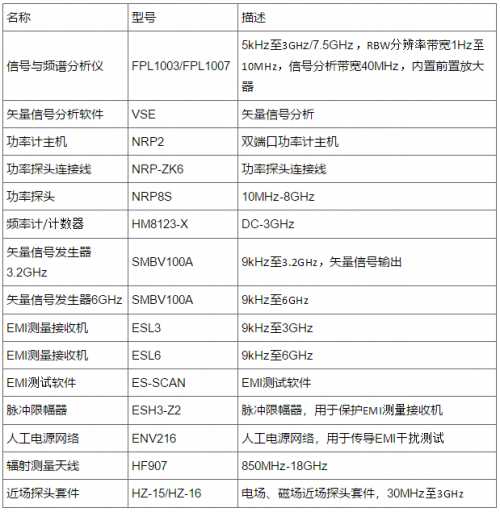 | 名称 | 型号 | 描述 |
|---|---|---|
| 信号与频谱分析仪 | FPL1003/FPL1007 | 5kHz至3GHz/7.5GHz，RBW分辨率带宽1Hz至10MHz，信号分析带宽40MHz，内置前置放大器 |
| 矢量信号分析软件 | VSE | 矢量信号分析 |
| 功率计主机 | NRP2 | 双端口功率计主机 |
| 功率探头连接线 | NRP-ZK6 | 功率探头连接线 |
| 功率探头 | NRP8S | 10MHz-8GHz |
| 频率计/计数器 | HM8123-X | DC-3GHz |
| 矢量信号发生器3.2GHz | SMBV100A | 9kHz至3.2GHz，矢量信号输出 |
| 矢量信号发生器6GHz | SMBV100A | 9kHz至6GHz |
| EMI测量接收机 | ESL3 | 9kHz至3GHz |
| EMI测量接收机 | ESL6 | 9kHz至6GHz |
| EMI测试软件 | ES-SCAN | EMI测试软件 |
| 脉冲限幅器 | ESH3-Z2 | 脉冲限幅器，用于保护EMI测量接收机 |
| 人工电源网络 | ENV216 | 人工电源网络，用于传导EMI干扰测试 |
| 辐射测量天线 | HF907 | 850MHz-18GHz |
| 近场探头套件 | HZ-15/HZ-16 | 电场、磁场近场探头套件，30MHz至3GHz |